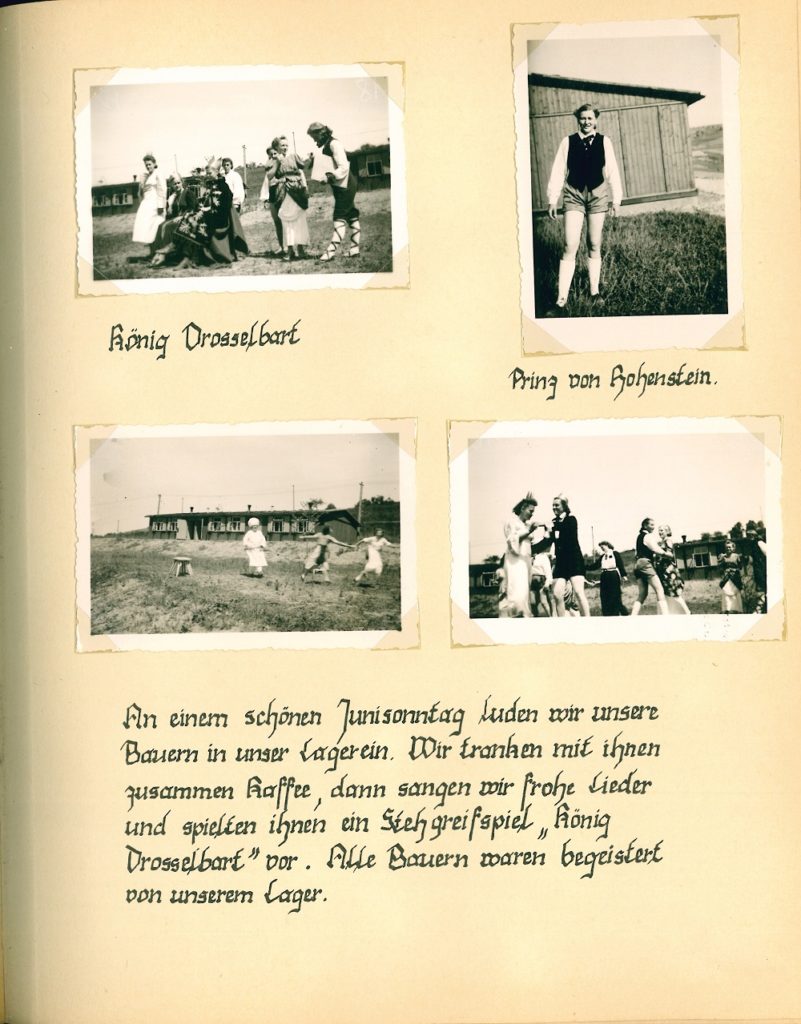 König Drosselbart

Prinz von Hohenstein.

An einem schönen Junisonntag luden wir unsere Bauern in unser Lager ein. Wir tranken mit ihnen zusammen Kaffee, dann sangen wir frohe Lieder und spielten ihnen ein Stehgreifspiel „König Drosselbart" vor. Alle Bauern waren begeistert von unserem Lager.